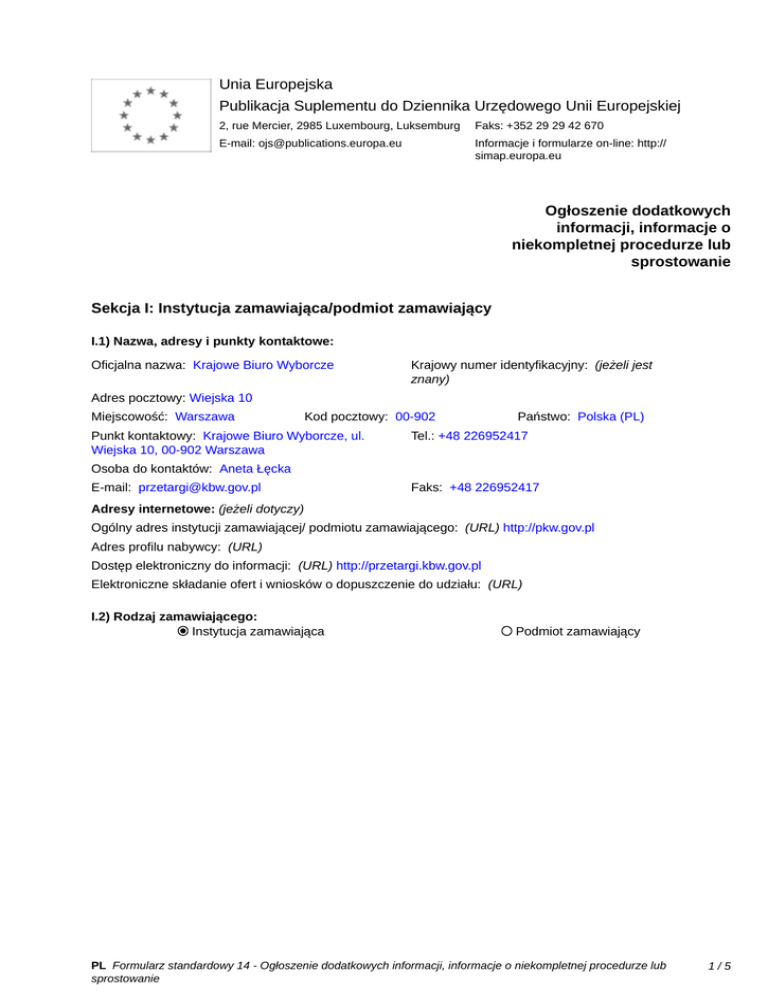 Unia Europejska
Publikacja Suplementu do Dziennika Urzędowego Unii Europejskiej
2, rue Mercier, 2985 Luxembourg, Luksemburg Faks: +352 29 29 42 670
E-mail: ojs@publications.europa.eu Informacje i formularze on-line: http://simap.europa.eu

Ogłoszenie dodatkowych informacji, informacje o niekompletnej procedurze lub sprostowanie

Sekcja I: Instytucja zamawiająca/podmiot zamawiający

I.1) Nazwa, adresy i punkty kontaktowe:

Oficjalna nazwa: Krajowe Biuro Wyborcze
Krajowy numer identyfikacyjny: (jeżeli jest znany)
Adres pocztowy: Wiejska 10
Miejscowość: Warszawa Kod pocztowy: 00-902 Państwo: Polska (PL)
Punkt kontaktowy: Krajowe Biuro Wyborcze, ul. Wiejska 10, 00-902 Warszawa
Tel.: +48 226952417
Osoba do kontaktów: Aneta Łęcka
E-mail: przetargi@kbw.gov.pl
Faks: +48 226952417

Adresy internetowe: (jeżeli dotyczy)
Ogólny adres instytucji zamawiającej/ podmiotu zamawiającego: (URL) http://pkw.gov.pl
Adres profilu nabywcy: (URL)
Dostęp elektroniczny do informacji: (URL) http://przetargi.kbw.gov.pl
Elektroniczne składanie ofert i wniosków o dopuszczenie do udziału: (URL)

I.2) Rodzaj zamawiającego:
Instytucja zamawiająca
Podmiot zamawiający

PL Formularz standardowy 14 - Ogłoszenie dodatkowych informacji, informacje o niekompletnej procedurze lub sprostowanie
1 / 5